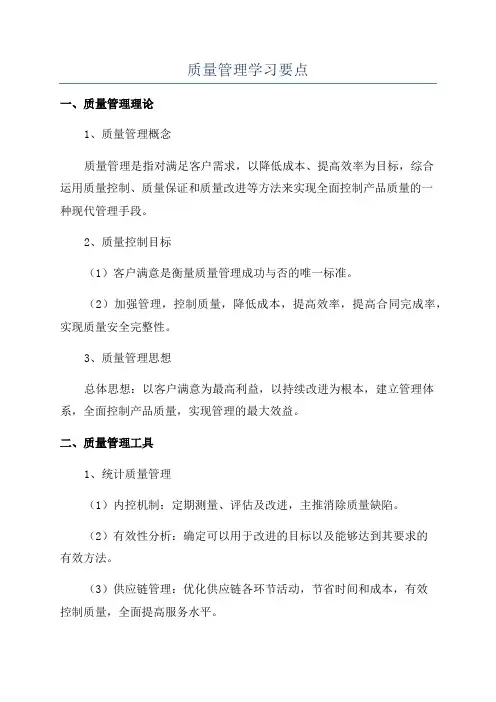 质量管理学习要点

一、质量管理理论

1、质量管理概念

质量管理是指对满足客户需求，以降低成本、提高效率为目标，综合运用质量控制、质量保证和质量改进等方法来实现全面控制产品质量的一种现代管理手段。

2、质量控制目标

（1）客户满意是衡量质量管理成功与否的唯一标准。

（2）加强管理，控制质量，降低成本，提高效率，提高合同完成率，实现质量安全完整性。

3、质量管理思想

总体思想：以客户满意为最高利益，以持续改进为根本，建立管理体系，全面控制产品质量，实现管理的最大效益。

二、质量管理工具

1、统计质量管理

（1）内控机制：定期测量、评估及改进，主推消除质量缺陷。

（2）有效性分析：确定可以用于改进的目标以及能够达到其要求的有效方法。

（3）供应链管理：优化供应链各环节活动，节省时间和成本，有效控制质量，全面提高服务水平。